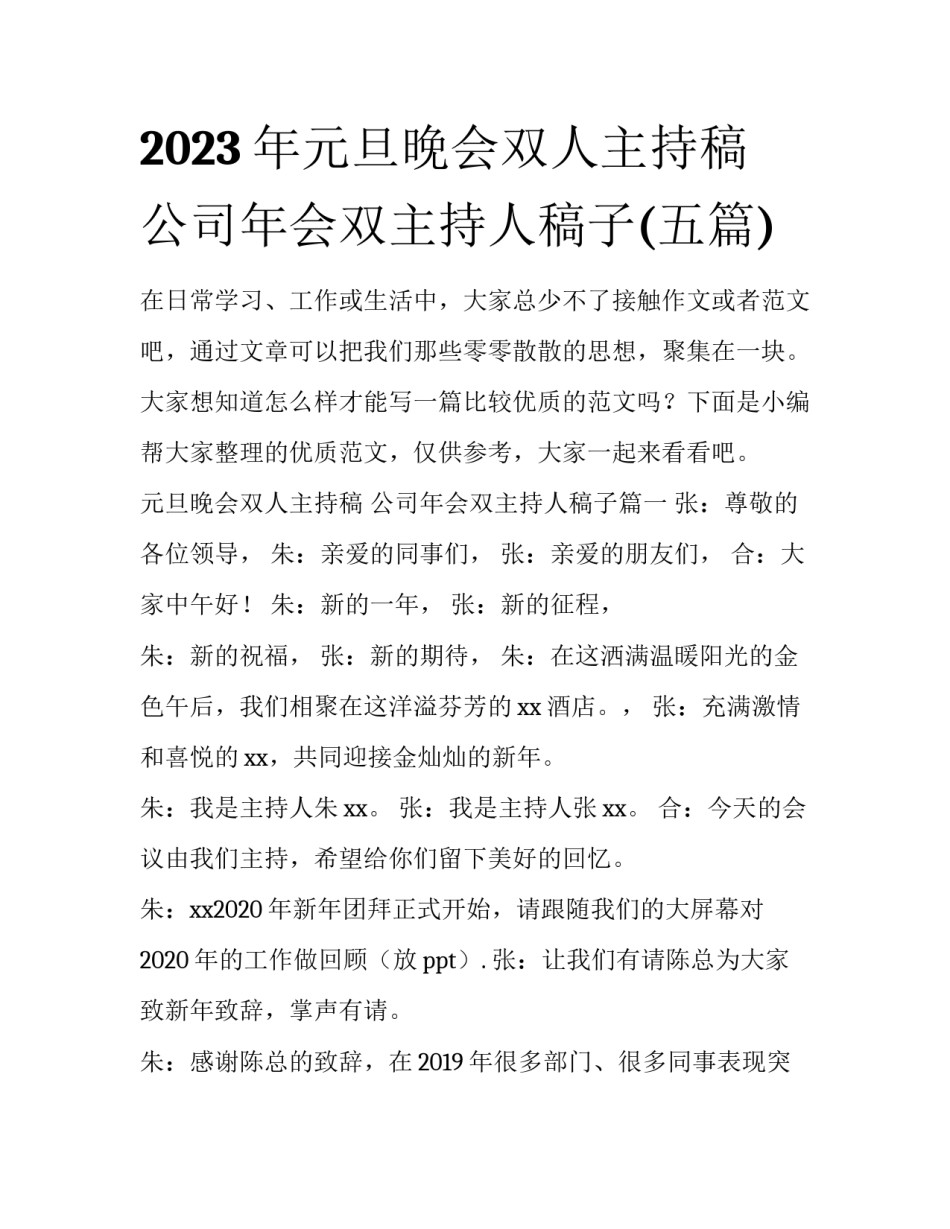 2023 年元旦晚会双人主持稿 公司年会双主持人稿子(五篇)

在日常学习、工作或生活中，大家总少不了接触作文或者范文吧，通过文章可以把我们那些零零散散的思想，聚集在一块。大家想知道怎么样才能写一篇比较优质的范文吗？下面是小编帮大家整理的优质范文，仅供参考，大家一起来看看吧。

元旦晚会双人主持稿 公司年会双主持人稿子篇一 张：尊敬的各位领导， 朱：亲爱的同事们， 张：亲爱的朋友们， 合：大家中午好！ 朱：新的一年， 张：新的征程，

朱：新的祝福， 张：新的期待， 朱：在这洒满温暖阳光的金色午后，我们相聚在这洋溢芬芳的 xx 酒店。， 张：充满激情和喜悦的 xx，共同迎接金灿灿的新年。

朱：我是主持人朱 xx。 张：我是主持人张 xx。 合：今天的会议由我们主持，希望给你们留下美好的回忆。

朱：xx2020 年新年团拜正式开始，请跟随我们的大屏幕对 2020 年的工作做回顾（放 ppt）. 张：让我们有请陈总为大家致新年致辞，掌声有请。

朱：感谢陈总的致辞，在 2019 年很多部门、很多同事表现突